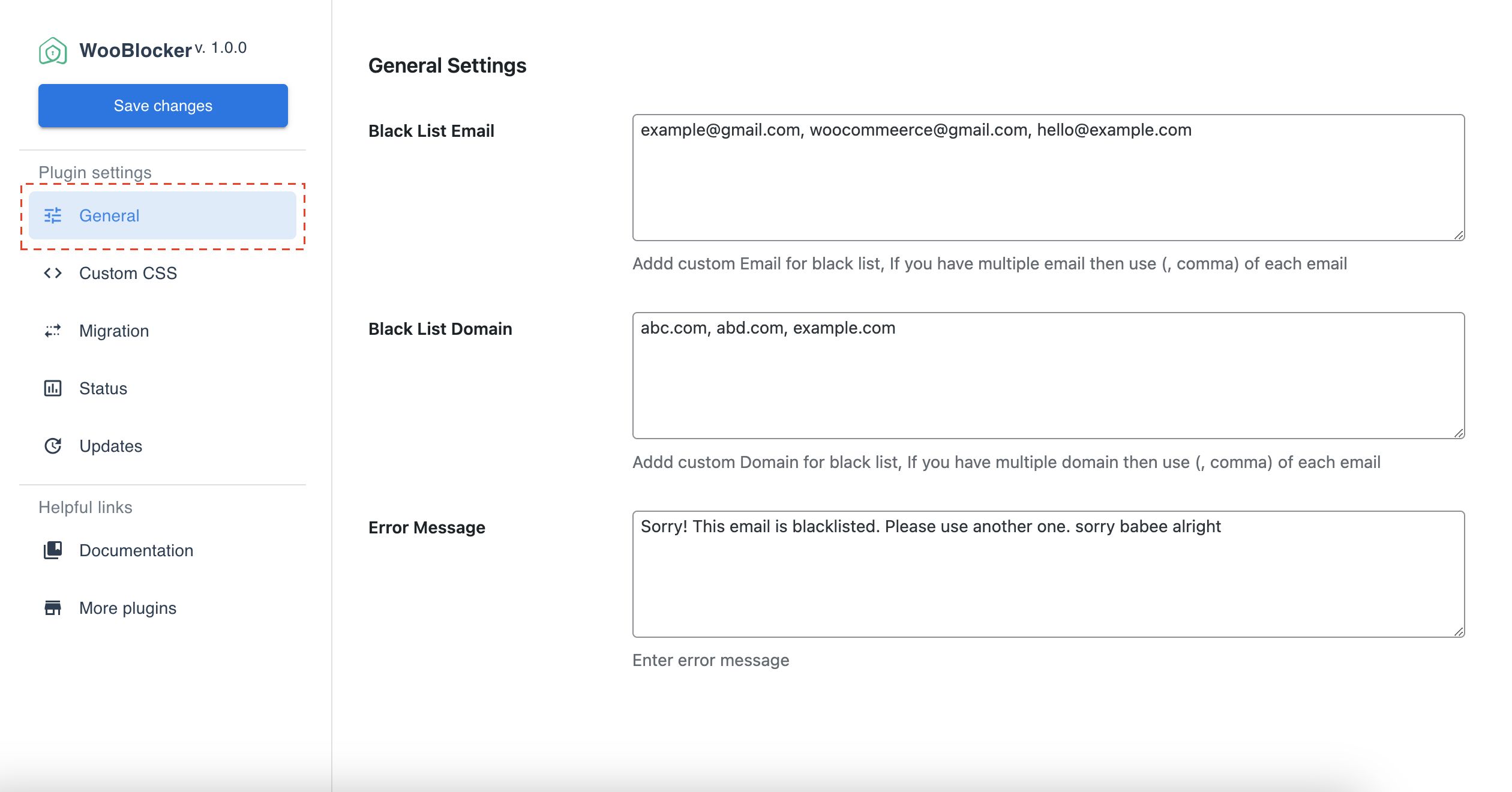 WooBlocker v. 1.0.0

Save changes

Plugin settings

General

Custom CSS

Migration

Status

Updates

Helpful links

Documentation

More plugins

General Settings

Black List Email

example@gmail.com, woocommeerce@gmail.com, hello@example.com

Addd custom Email for black list, If you have multiple email then use (, comma) of each email

Black List Domain

abc.com, abd.com, example.com

Addd custom Domain for black list, If you have multiple domain then use (, comma) of each email

Error Message

Sorry! This email is blacklisted. Please use another one. sorry babee alright

Enter error message